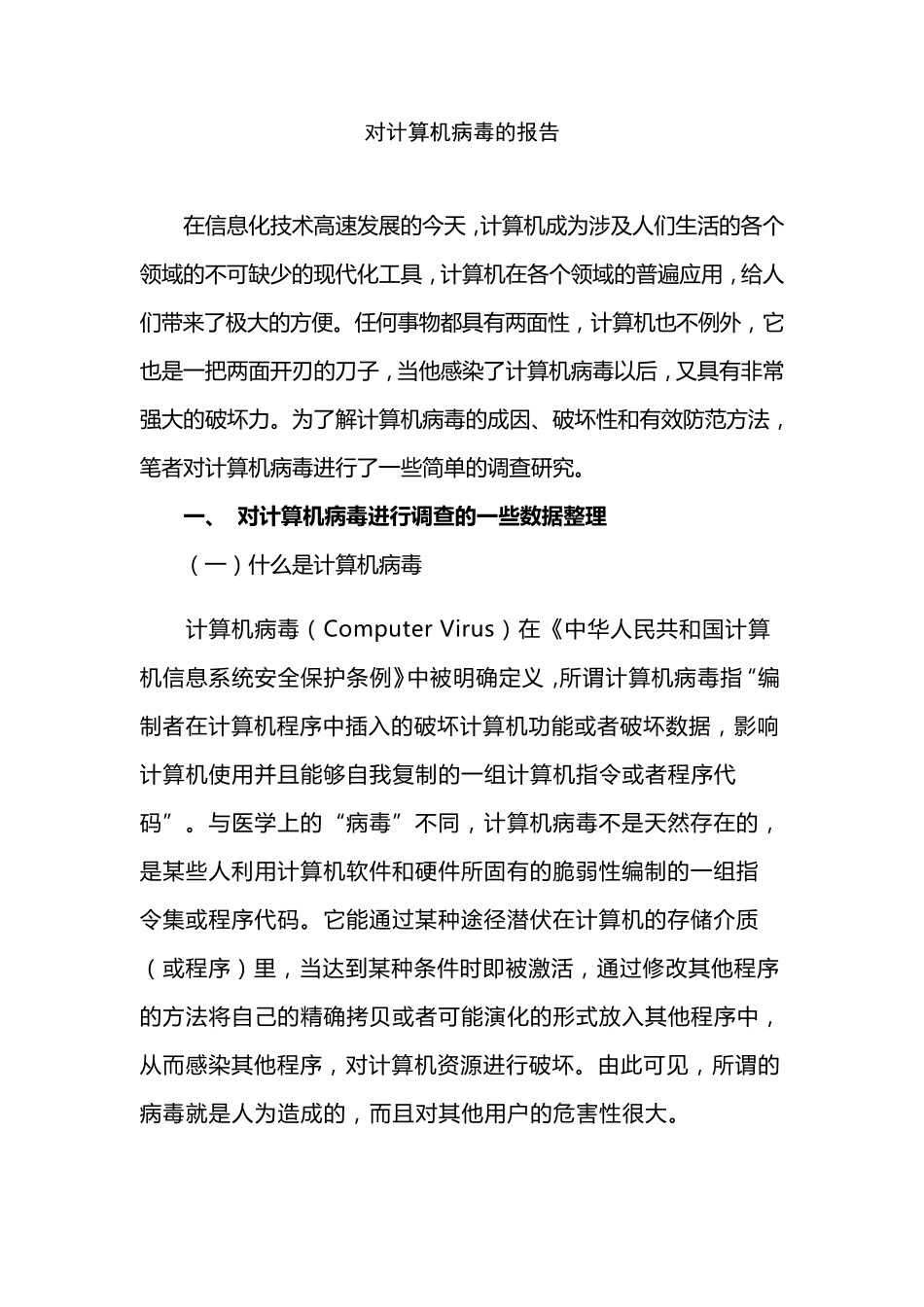 对计算机病毒的报告

在信息化技术高速发展的今天，计算机成为涉及人们生活的各个领域的不可缺少的现代化工具，计算机在各个领域的普遍应用，给人们带来了极大的方便。任何事物都具有两面性，计算机也不例外，它也是一把两面开刃的刀子，当他感染了计算机病毒以后，又具有非常强大的破坏力。为了解计算机病毒的成因、破坏性和有效防范方法，笔者对计算机病毒进行了一些简单的调查研究。

一、 对计算机病毒进行调查的一些数据整理

（一）什么是计算机病毒

计算机病毒（Computer Virus）在《中华人民共和国计算机信息系统安全保护条例》中被明确定义，所谓计算机病毒指“编制者在计算机程序中插入的破坏计算机功能或者破坏数据，影响计算机使用并且能够自我复制的一组计算机指令或者程序代码”。与医学上的“病毒”不同，计算机病毒不是天然存在的，是某些人利用计算机软件和硬件所固有的脆弱性编制的一组指令集或程序代码。它能通过某种途径潜伏在计算机的存储介质（或程序）里，当达到某种条件时即被激活，通过修改其他程序的方法将自己的精确拷贝或者可能演化的形式放入其他程序中，从而感染其他程序，对计算机资源进行破坏。由此可见，所谓的病毒就是人为造成的，而且对其他用户的危害性很大。